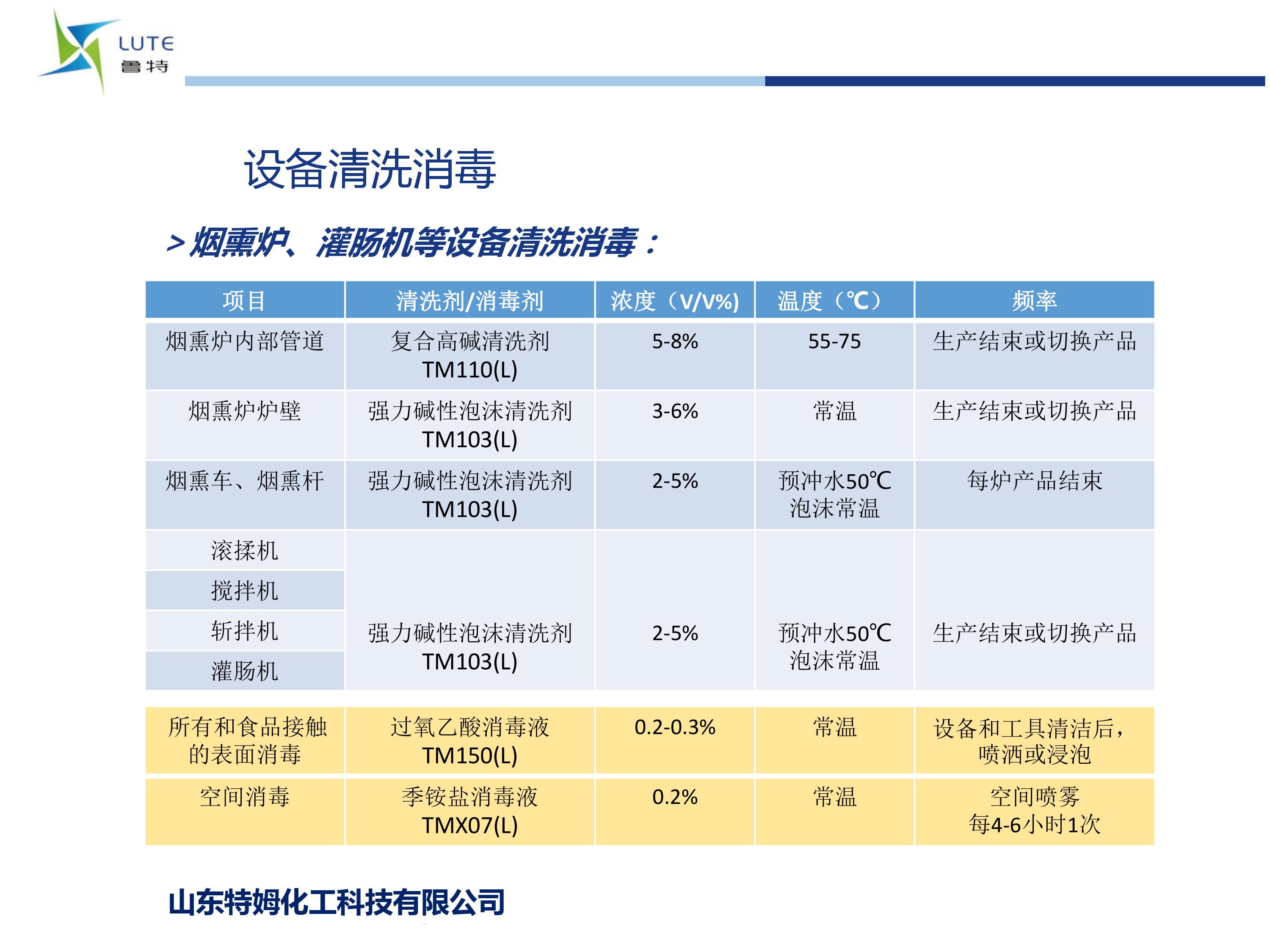 LUTE
鲁特

设备清洗消毒

>烟熏炉、灌肠机等设备清洗消毒：

| 项目 | 清洗剂/消毒剂 | 浓度（V/V%) | 温度（℃） | 频率 |
|---|---|---|---|---|
| 烟熏炉内部管道 | 复合高碱清洗剂 TM110(L) | 5-8% | 55-75 | 生产结束或切换产品 |
| 烟熏炉炉壁 | 强力碱性泡沫清洗剂 TM103(L) | 3-6% | 常温 | 生产结束或切换产品 |
| 烟熏车、烟熏杆 | 强力碱性泡沫清洗剂 TM103(L) | 2-5% | 预冲水50℃ 泡沫常温 | 每炉产品结束 |
| 滚揉机 | 强力碱性泡沫清洗剂 TM103(L) | 2-5% | 预冲水50℃ 泡沫常温 | 生产结束或切换产品 |
| 搅拌机 | | | | |
| 斩拌机 | | | | |
| 灌肠机 | | | | |
| 所有和食品接触的表面消毒 | 过氧乙酸消毒液 TM150(L) | 0.2-0.3% | 常温 | 设备和工具清洁后，喷洒或浸泡 |
| 空间消毒 | 季铵盐消毒液 TMX07(L) | 0.2% | 常温 | 空间喷雾 每4-6小时1次 |

山东特姆化工科技有限公司